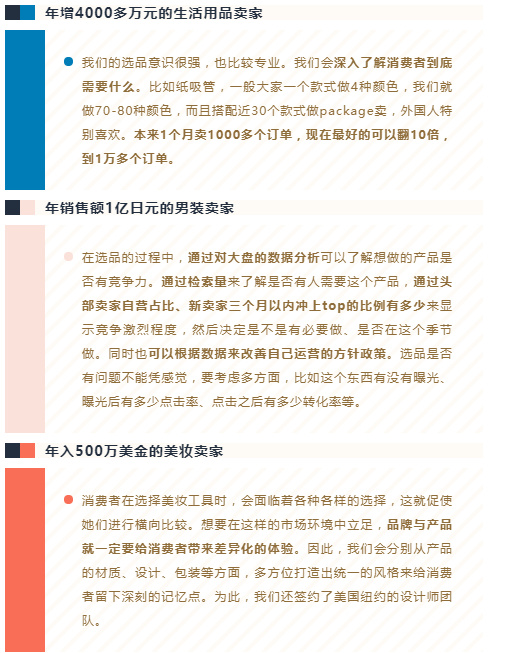 年增4000多万元的生活用品卖家

我们的选品意识很强，也比较专业。我们会深入了解消费者到底需要什么。比如纸吸管，一般大家一个款式做4种颜色，我们就做70-80种颜色，而且搭配近30个款式做package卖，外国人特别喜欢。本来1个月卖1000多个订单，现在最好的可以翻10倍，到1万多个订单。

年销售额1亿日元的男装卖家

在选品的过程中，通过对大盘的数据分析可以了解想做的产品是否有竞争力。通过检索量来了解是否有人需要这个产品，通过头部卖家自营占比、新卖家三个月以内冲上top的比例有多少来显示竞争激烈程度，然后决定是不是有必要做、是否在这个季节做。同时也可以根据数据来改善自己运营的方针政策。选品是否有问题不能凭感觉，要考虑多方面，比如这个东西有没有曝光、曝光后有多少点击率、点击之后有多少转化率等。

年入500万美金的美妆卖家

消费者在选择美妆工具时，会面临着各种各样的选择，这就促使她们进行横向比较。想要在这样的市场环境中立足，品牌与产品就一定要给消费者带来差异化的体验。因此，我们会分别从产品的材质、设计、包装等方面，多方位打造出统一的风格来给消费者留下深刻的记忆点。为此，我们还签约了美国纽约的设计师团队。